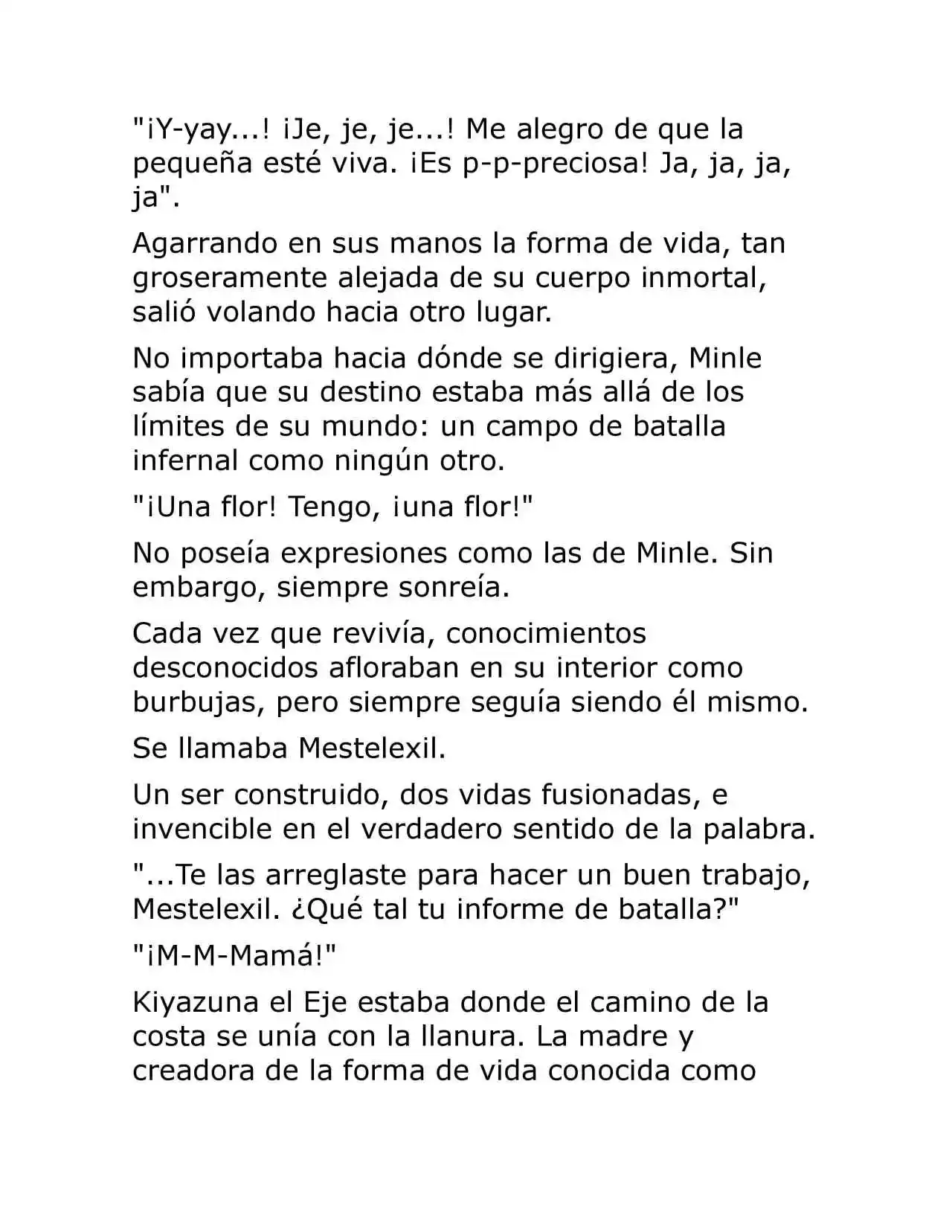 "¡Y-yay...! ¡Je, je, je...! Me alegro de que la pequeña esté viva. ¡Es p-p-preciosa! Ja, ja, ja, ja".

Agarrando en sus manos la forma de vida, tan groseramente alejada de su cuerpo inmortal, salió volando hacia otro lugar.

No importaba hacia dónde se dirigiera, Minle sabía que su destino estaba más allá de los límites de su mundo: un campo de batalla infernal como ningún otro.

"¡Una flor! Tengo, ¡una flor!"

No poseía expresiones como las de Minle. Sin embargo, siempre sonreía.

Cada vez que revivía, conocimientos desconocidos afloraban en su interior como burbujas, pero siempre seguía siendo él mismo.

Se llamaba Mestelexil.

Un ser construido, dos vidas fusionadas, e invencible en el verdadero sentido de la palabra.

"...Te las arreglaste para hacer un buen trabajo, Mestelexil. ¿Qué tal tu informe de batalla?"

"¡M-M-Mamá!"

Kiyazuna el Eje estaba donde el camino de la costa se unía con la llanura. La madre y creadora de la forma de vida conocida como